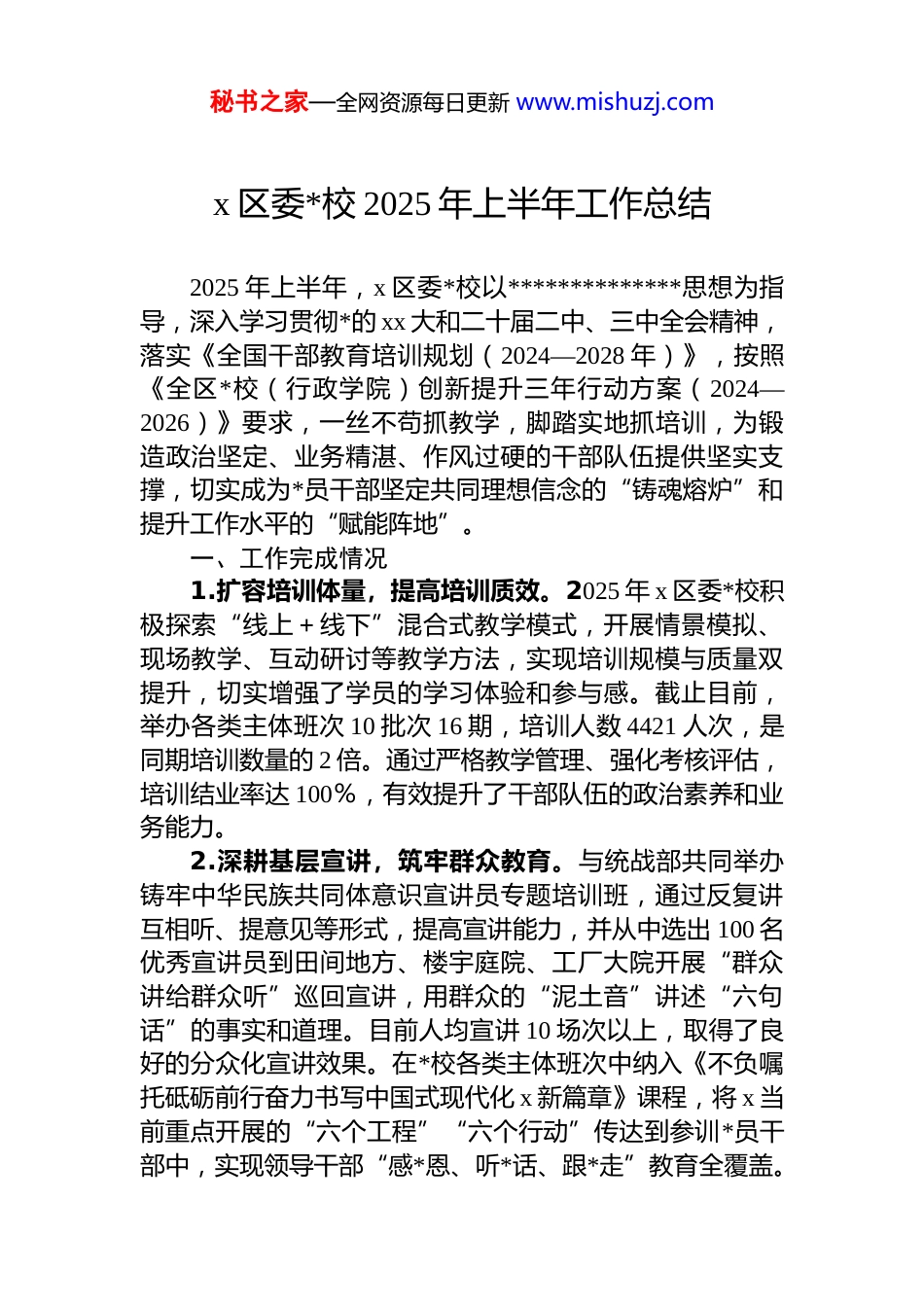 秘书之家—全网资源每日更新 www.mishuzj.com

x 区委*校 2025 年上半年工作总结

2025 年上半年，x 区委*校以**************思想为指导，深入学习贯彻*的 xx 大和二十届二中、三中全会精神，落实《全国干部教育培训规划（2024—2028 年）》，按照《全区*校（行政学院）创新提升三年行动方案（2024—2026）》要求，一丝不苟抓教学，脚踏实地抓培训，为锻造政治坚定、业务精湛、作风过硬的干部队伍提供坚实支撑，切实成为*员干部坚定共同理想信念的“铸魂熔炉”和提升工作水平的“赋能阵地”。

一、工作完成情况

1.扩容培训体量，提高培训质效。2025 年 x 区委*校积极探索“线上＋线下”混合式教学模式，开展情景模拟、现场教学、互动研讨等教学方法，实现培训规模与质量双提升，切实增强了学员的学习体验和参与感。截止目前，举办各类主体班次 10 批次 16 期，培训人数 4421 人次，是同期培训数量的 2 倍。通过严格教学管理、强化考核评估，培训结业率达 100%，有效提升了干部队伍的政治素养和业务能力。

2.深耕基层宣讲，筑牢群众教育。与统战部共同举办铸牢中华民族共同体意识宣讲员专题培训班，通过反复讲互相听、提意见等形式，提高宣讲能力，并从中选出 100 名优秀宣讲员到田间地方、楼宇庭院、工厂大院开展“群众讲给群众听”巡回宣讲，用群众的“泥土音”讲述“六句话”的事实和道理。目前人均宣讲 10 场次以上，取得了良好的分众化宣讲效果。在*校各类主体班次中纳入《不负嘱托砥砺前行奋力书写中国式现代化 x 新篇章》课程，将 x 当前重点开展的“六个工程”“六个行动”传达到参训*员干部中，实现领导干部“感*恩、听*话、跟*走”教育全覆盖。